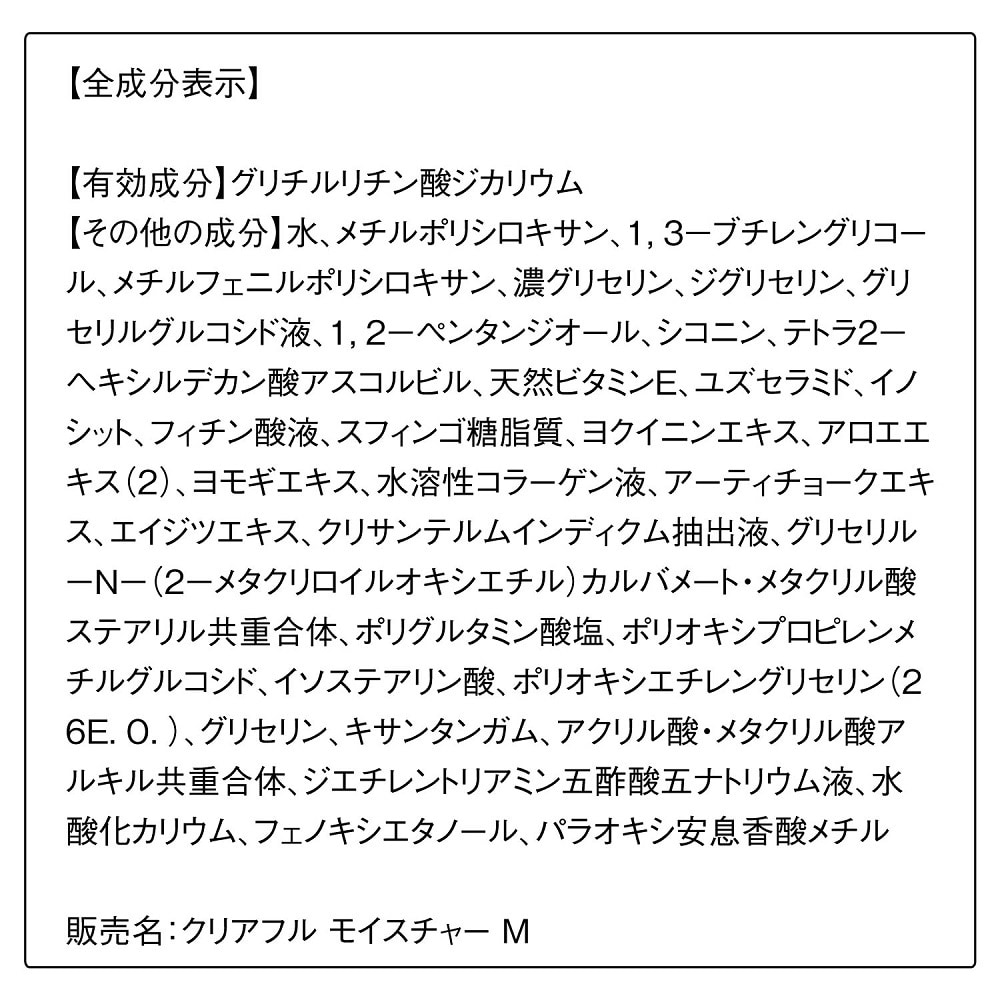 【全成分表示】

【有効成分】グリチルリチン酸ジカリウム
【その他の成分】水、メチルポリシロキサン、1，3ーブチレングリコール、メチルフェニルポリシロキサン、濃グリセリン、ジグリセリン、グリセリルグルコシド液、1，2ーペンタンジオール、シコニン、テトラ2ーヘキシルデカン酸アスコルビル、天然ビタミンE、ユズセラミド、イノシット、フィチン酸液、スフィンゴ糖脂質、ヨクイニンエキス、アロエエキス（2）、ヨモギエキス、水溶性コラーゲン液、アーティチョークエキス、エイジツエキス、クリサンテルムインディクム抽出液、グリセリルーNー（2ーメタクリロイルオキシエチル）カルバメート・メタクリル酸ステアリル共重合体、ポリグルタミン酸塩、ポリオキシプロピレンメチルグルコシド、イソステアリン酸、ポリオキシエチレングリセリン（26E．O．）、グリセリン、キサンタンガム、アクリル酸・メタクリル酸アルキル共重合体、ジエチレントリアミン五酢酸五ナトリウム液、水酸化カリウム、フェノキシエタノール、パラオキシ安息香酸メチル

販売名：クリアフル モイスチャー M